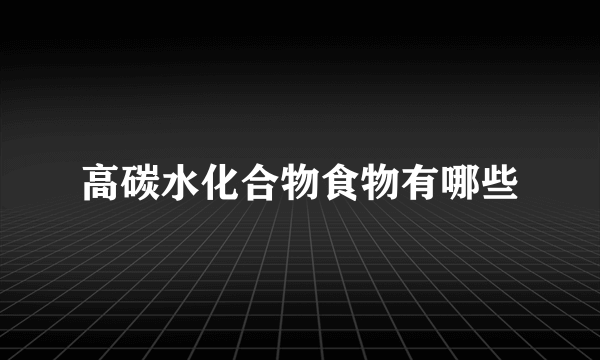 高碳水化合物食物有哪些